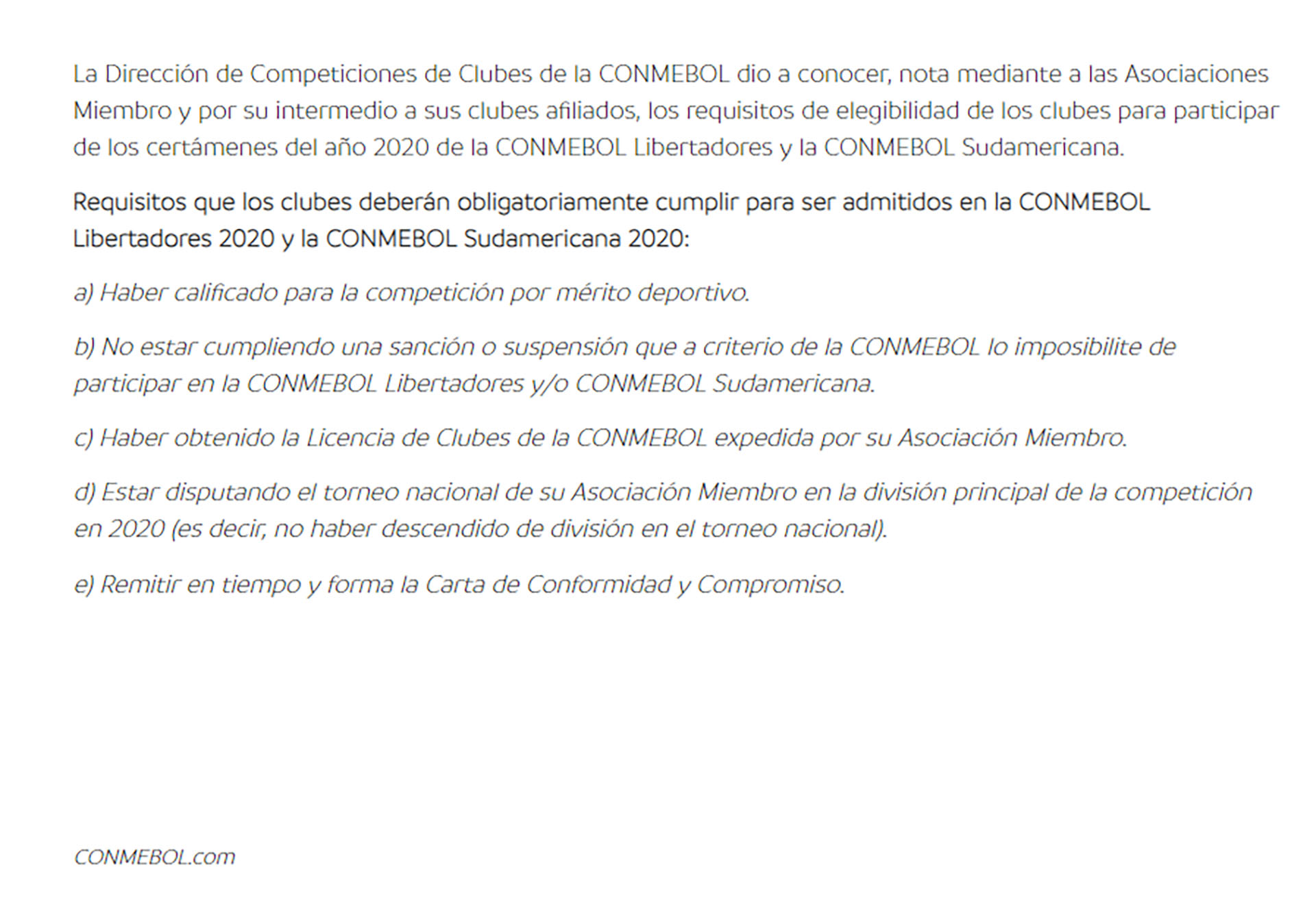 La Dirección de Competiciones de Clubes de la CONMEBOL dio a conocer, nota mediante a las Asociaciones Miembro y por su intermedio a sus clubes afiliados, los requisitos de elegibilidad de los clubes para participar de los certámenes del año 2020 de la CONMEBOL Libertadores y la CONMEBOL Sudamericana.

Requisitos que los clubes deberán obligatoriamente cumplir para ser admitidos en la CONMEBOL Libertadores 2020 y la CONMEBOL Sudamericana 2020:

a) Haber calificado para la competición por mérito deportivo.

b) No estar cumpliendo una sanción o suspensión que a criterio de la CONMEBOL lo imposibilite de participar en la CONMEBOL Libertadores y/o CONMEBOL Sudamericana.

c) Haber obtenido la Licencia de Clubes de la CONMEBOL expedida por su Asociación Miembro.

d) Estar disputando el torneo nacional de su Asociación Miembro en la división principal de la competición en 2020 (es decir, no haber descendido de división en el torneo nacional).

e) Remitir en tiempo y forma la Carta de Conformidad y Compromiso.

CONMEBOL.com